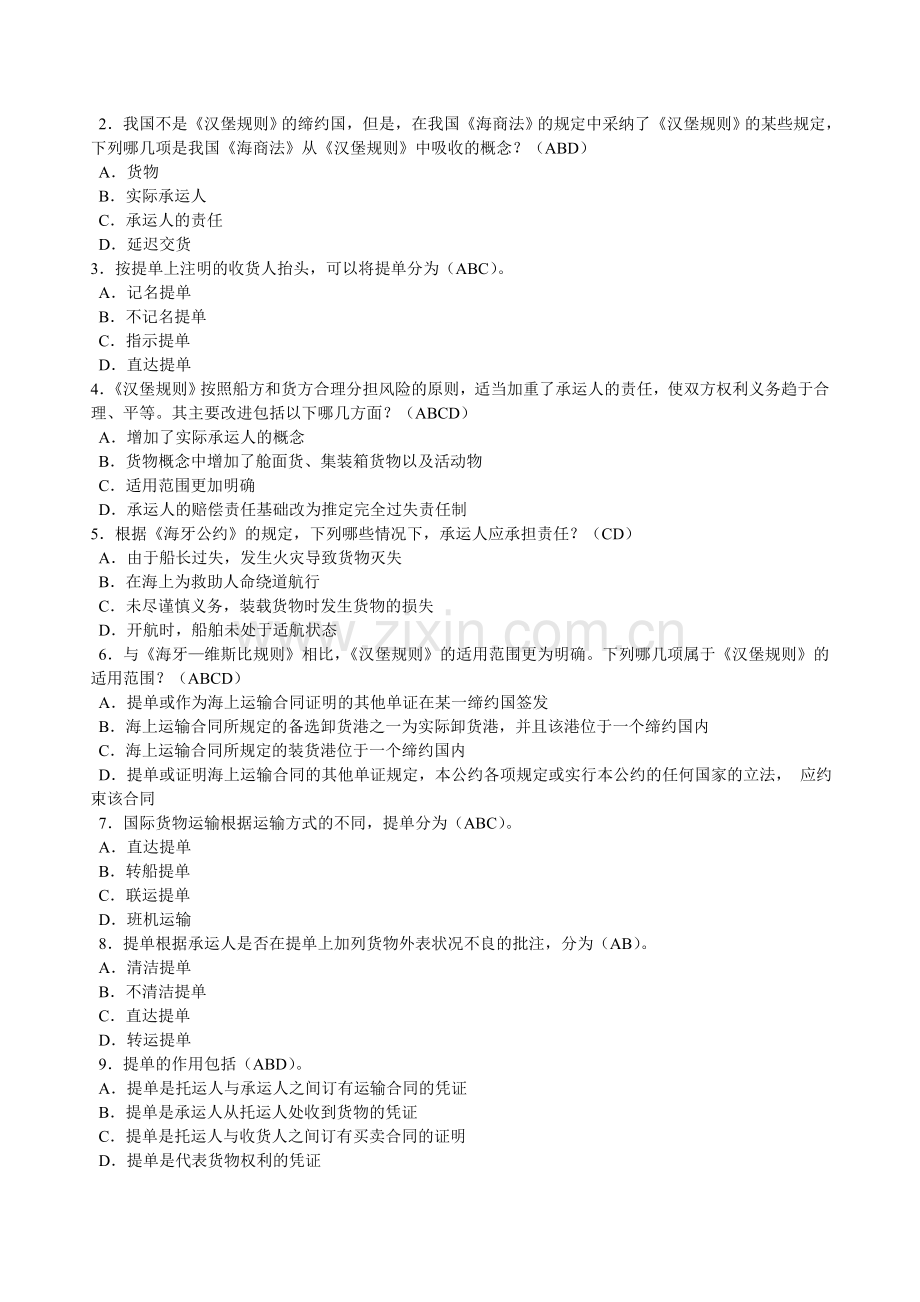 2．我国不是《汉堡规则》的缔约国，但是，在我国《海商法》的规定中采纳了《汉堡规则》的某些规定，下列哪几项是我国《海商法》从《汉堡规则》中吸收的概念？（ABD）
A．货物
B．实际承运人
C．承运人的责任
D．延迟交货
3．按提单上注明的收货人抬头，可以将提单分为（ABC）。
A．记名提单
B．不记名提单
C．指示提单
D．直达提单
4．《汉堡规则》按照船方和货方合理分担风险的原则，适当加重了承运人的责任，使双方权利义务趋于合理、平等。其主要改进包括以下哪几方面？（ABCD）
A．增加了实际承运人的概念
B．货物概念中增加了舱面货、集装箱货物以及活动物
C．适用范围更加明确
D．承运人的赔偿责任基础改为推定完全过失责任制
5．根据《海牙公约》的规定，下列哪些情况下，承运人应承担责任？（CD）
A．由于船长过失，发生火灾导致货物灭失
B．在海上为救助人命绕道航行
C．未尽谨慎义务，装载货物时发生货物的损失
D．开航时，船舶未处于适航状态
6．与《海牙—维斯比规则》相比，《汉堡规则》的适用范围更为明确。下列哪几项属于《汉堡规则》的适用范围？（ABCD）
A．提单或作为海上运输合同证明的其他单证在某一缔约国签发
B．海上运输合同所规定的备选卸货港之一为实际卸货港，并且该港位于一个缔约国内
C．海上运输合同所规定的装货港位于一个缔约国内
D．提单或证明海上运输合同的其他单证规定，本公约各项规定或实行本公约的任何国家的立法，应约束该合同
7．国际货物运输根据运输方式的不同，提单分为（ABC）。
A．直达提单
B．转船提单
C．联运提单
D．班机运输
8．提单根据承运人是否在提单上加列货物外表状况不良的批注，分为（AB）。
A．清洁提单
B．不清洁提单
C．直达提单
D．转运提单
9．提单的作用包括（ABD）。
A．提单是托运人与承运人之间订有运输合同的凭证
B．提单是承运人从托运人处收到货物的凭证
C．提单是托运人与收货人之间订有买卖合同的证明
D．提单是代表货物权利的凭证

www.zixin.com.cn